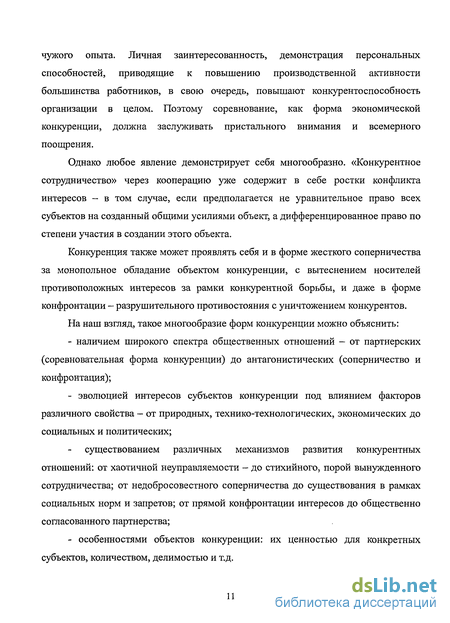 чужого опыта. Личная заинтересованность, демонстрация персональных способностей, приводящие к повышению производственной активности большинства работников, в свою очередь, повышают конкурентоспособность организации в целом. Поэтому соревнование, как форма экономической конкуренции, должна заслуживать пристального внимания и всемерного поощрения.

Однако любое явление демонстрирует себя многообразно. «Конкурентное сотрудничество» через кооперацию уже содержит в себе ростки конфликта интересов – в том случае, если предполагается не уравнительное право всех субъектов на созданный общими усилиями объект, а дифференцированное право по степени участия в создании этого объекта.

Конкуренция также может проявлять себя и в форме жесткого соперничества за монопольное обладание объектом конкуренции, с вытеснением носителей противоположных интересов за рамки конкурентной борьбы, и даже в форме конфронтации – разрушительного противостояния с уничтожением конкурентов.

На наш взгляд, такое многообразие форм конкуренции можно объяснить:

- наличием широкого спектра общественных отношений – от партнерских (соревновательная форма конкуренции) до антагонистических (соперничество и конфронтация);

- эволюцией интересов субъектов конкуренции под влиянием факторов различного свойства – от природных, технико-технологических, экономических до социальных и политических;

- существованием различных механизмов развития конкурентных отношений: от хаотичной неуправляемости – до стихийного, порой вынужденного сотрудничества; от недобросовестного соперничества до существования в рамках социальных норм и запретов; от прямой конфронтации интересов до общественно согласованного партнерства;

- особенностями объектов конкуренции: их ценностью для конкретных субъектов, количеством, делимостью и т.д.

11

dsLib.net
библиотека диссертаций